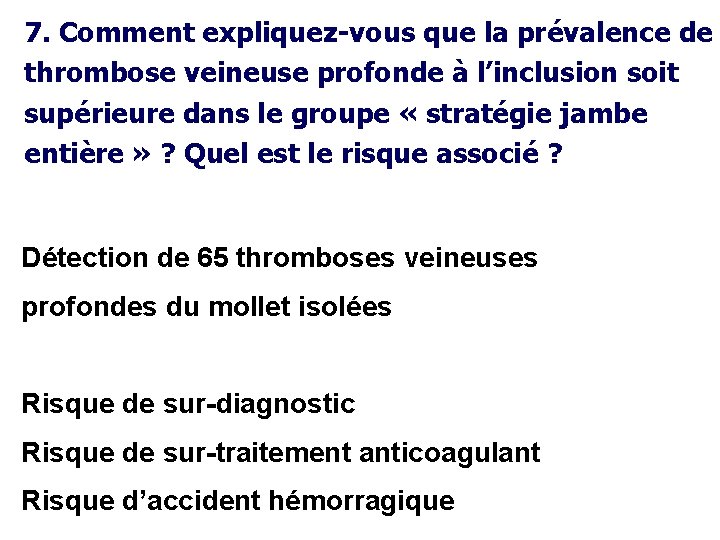 7. Comment expliquez-vous que la prévalence de thrombose veineuse profonde à l'inclusion soit supérieure dans le groupe « stratégie jambe entière » ? Quel est le risque associé ?

Détection de 65 thromboses veineuses profondes du mollet isolées

Risque de sur-diagnostic
Risque de sur-traitement anticoagulant
Risque d'accident hémorragique